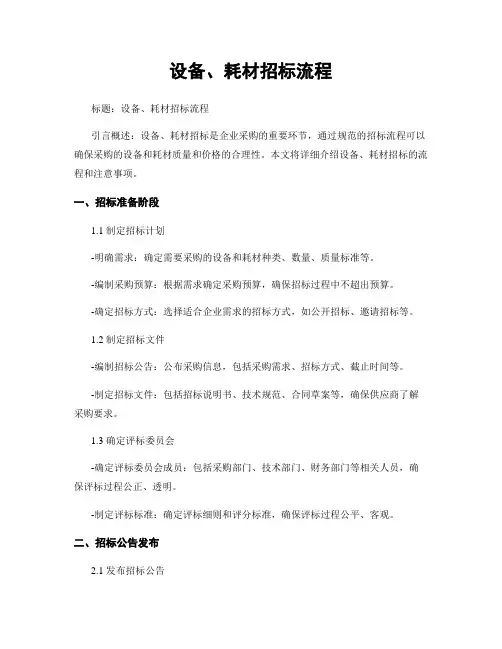 设备、耗材招标流程

标题：设备、耗材招标流程

引言概述：设备、耗材招标是企业采购的重要环节，通过规范的招标流程可以确保采购的设备和耗材质量和价格的合理性。本文将详细介绍设备、耗材招标的流程和注意事项。

一、招标准备阶段

1.1 制定招标计划

-明确需求：确定需要采购的设备和耗材种类、数量、质量标准等。

-编制采购预算：根据需求确定采购预算，确保招标过程中不超出预算。

-确定招标方式：选择适合企业需求的招标方式，如公开招标、邀请招标等。

1.2 制定招标文件

-编制招标公告：公布采购信息，包括采购需求、招标方式、截止时间等。

-制定招标文件：包括招标说明书、技术规范、合同草案等，确保供应商了解采购要求。

1.3 确定评标委员会

-确定评标委员会成员：包括采购部门、技术部门、财务部门等相关人员，确保评标过程公正、透明。

-制定评标标准：确定评标细则和评分标准，确保评标过程公平、客观。

二、招标公告发布

2.1 发布招标公告